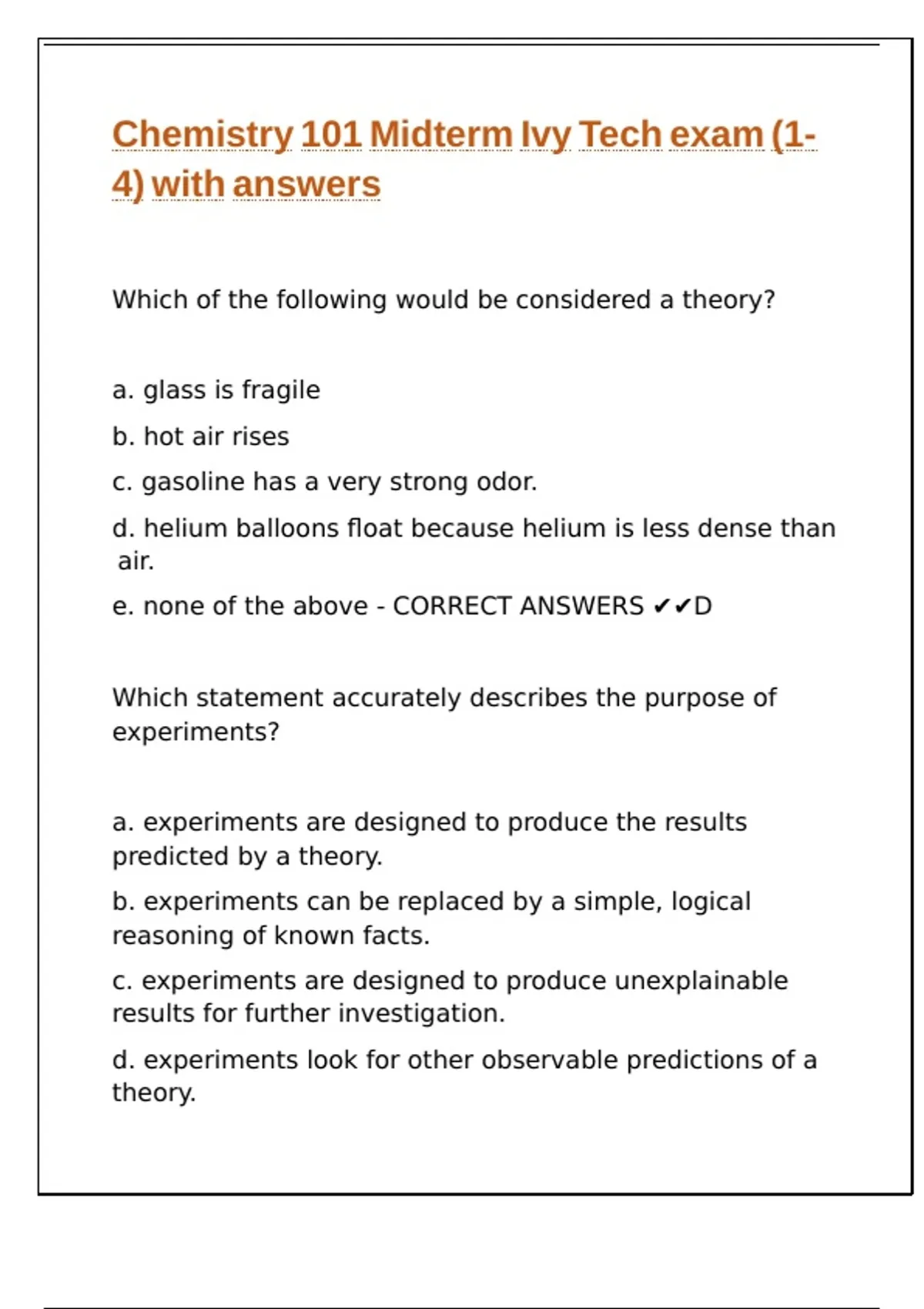 Chemistry 101 Midterm Ivy Tech exam (1-4) with answers

Which of the following would be considered a theory?

a. glass is fragile

b. hot air rises

c. gasoline has a very strong odor.

d. helium balloons float because helium is less dense than air.

e. none of the above - CORRECT ANSWERS ✔✔D

Which statement accurately describes the purpose of experiments?

a. experiments are designed to produce the results predicted by a theory.

b. experiments can be replaced by a simple, logical reasoning of known facts.

c. experiments are designed to produce unexplainable results for further investigation.

d. experiments look for other observable predictions of a theory.